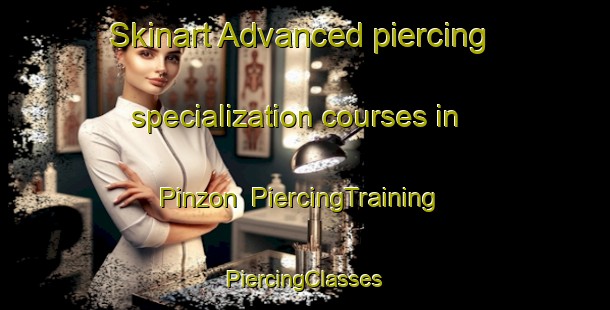 Skinart Advanced piercing specialization courses in Pinzon PiercingTraining PiercingClasses